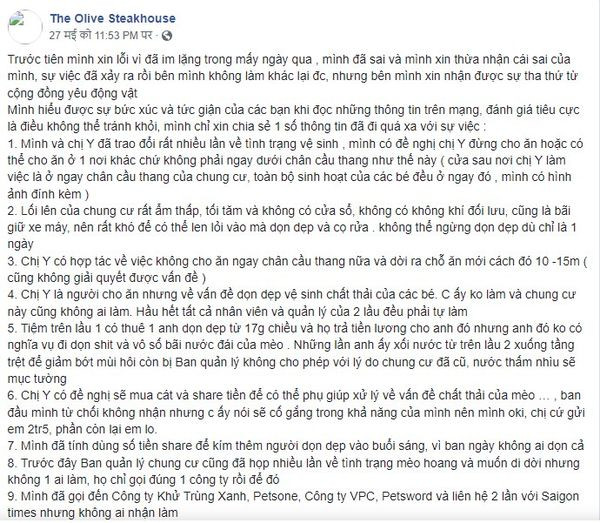 The Olive Steakhouse
27 मई को 11:53 PM पर ·

Trước tiên mình xin lỗi vì đã im lặng trong mấy ngày qua , mình đã sai và mình xin thừa nhận cái sai của mình, sự việc đã xảy ra rồi bên mình không làm khác lại đc, nhưng bên mình xin nhận được sự tha thứ từ cộng đồng yêu động vật
Mình hiểu được sự bức xúc và tức giận của các bạn khi đọc những thông tin trên mạng, đánh giá tiêu cực là điều không thể tránh khỏi, mình chỉ xin chia sẻ 1 số thông tin đã đi quá xa với sự việc :
1. Mình và chị Y đã trao đổi rất nhiều lần về tình trạng vệ sinh , mình có đề nghị chị Y đừng cho ăn hoặc có thể cho ăn ở 1 nơi khác chứ không phải ngay dưới chân cầu thang như thế này ( cửa sau nơi chị Y làm việc là ở ngay chân cầu thang của chung cư, toàn bộ sinh hoạt của các bé đều ở ngay đó , mình có hình ảnh đính kèm )
2. Lối lên của chung cư rất ẩm thấp, tối tăm và không có cửa sổ, không có không khí đối lưu, cũng là bãi giữ xe máy, nên rất khó để có thể len lỏi vào mà dọn dẹp và cọ rửa . không thể ngừng dọn dẹp dù chỉ là 1 ngày
3. Chị Y có hợp tác về việc không cho ăn ngay chân cầu thang nữa và dời ra chỗ ăn mới cách đó 10 -15m ( cũng không giải quyết được vấn đề )
4. Chị Y là người cho ăn nhưng về vấn đề dọn dẹp vệ sinh chất thải của các bé. C ấy ko làm và chung cư này cũng không ai làm. Hầu hết tất cả nhân viên và quản lý của 2 lầu đều phải tự làm
5. Tiệm trên lầu 1 có thuê 1 anh dọn dẹp từ 17g chiều và họ trả tiền lương cho anh đó nhưng anh đó ko có nghĩa vụ đi dọn shit và vô số bãi nước đái của mèo . Những lần anh ấy xối nước từ trên lầu 2 xuống tầng trệt để giảm bớt mùi hôi còn bị Ban quản lý không cho phép với lý do chung cư đã cũ, nước thấm nhiu sẽ mục tường
6. Chị Y có đề nghị sẽ mua cát và share tiền để có thể phụ giúp xử lý về vấn đề chất thải của mèo ... , ban đầu mình từ chối không nhận nhưng c ấy nói sẽ cố gắng trong khả năng của mình nên mình oki, chị cứ gửi em 2tr5, phần còn lại em lo.
7. Mình đã tính dùng số tiền share để kím thêm người dọn dẹp vào buổi sáng, vì ban ngày không ai dọn cả
8. Trước đây Ban quản lý chung cư cũng đã họp nhiều lần về tình trạng mèo hoang và muốn di dời nhưng không 1 ai làm, họ chỉ gọi đúng 1 công ty rồi để đó
9. Mình đã gọi đến Công ty Khử Trùng Xanh, Petsone, Công ty VPC, Petsword và liên hệ 2 lần với Saigon times nhưng không ai nhận làm